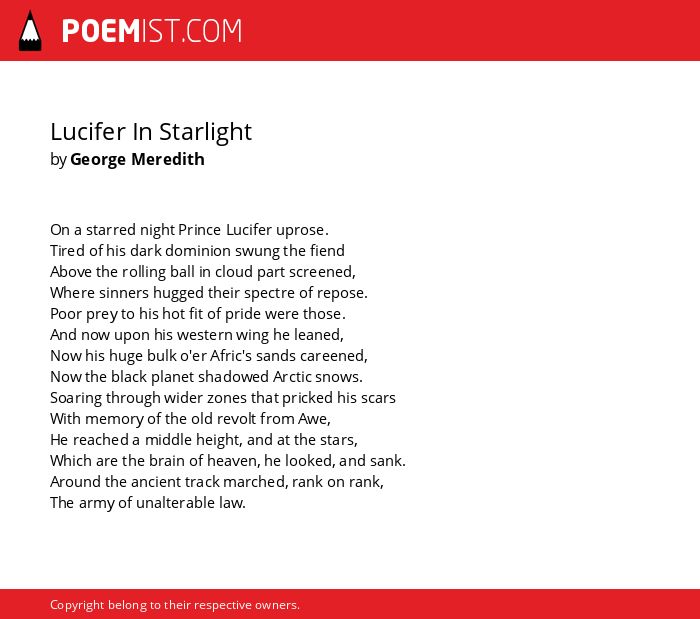 POEMIST.COM

Lucifer In Starlight
by George Meredith

On a starred night Prince Lucifer uprose.
Tired of his dark dominion swung the fiend
Above the rolling ball in cloud part screened,
Where sinners hugged their spectre of repose.
Poor prey to his hot fit of pride were those.
And now upon his western wing he leaned,
Now his huge bulk o'er Afric's sands careened,
Now the black planet shadowed Arctic snows.
Soaring through wider zones that pricked his scars
With memory of the old revolt from Awe,
He reached a middle height, and at the stars,
Which are the brain of heaven, he looked, and sank.
Around the ancient track marched, rank on rank,
The army of unalterable law.

Copyright belong to their respective owners.